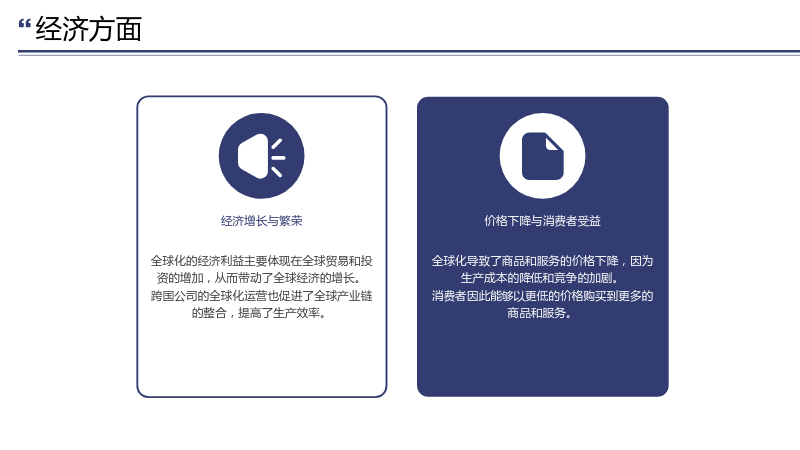 “经济方面

经济增长与繁荣

全球化的经济利益主要体现在全球贸易和投资的增加，从而带动了全球经济的增长。
跨国公司的全球化运营也促进了全球产业链的整合，提高了生产效率。

价格下降与消费者受益

全球化导致了商品和服务的价格下降，因为生产成本的降低和竞争的加剧。
消费者因此能够以更低的价格购买到更多的商品和服务。